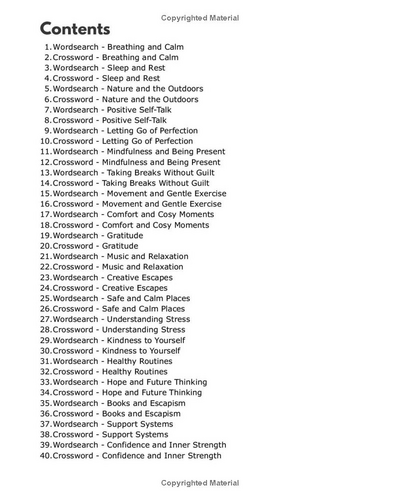 Copyrighted Material

Contents

1. Wordsearch - Breathing and Calm
2. Crossword - Breathing and Calm
3. Wordsearch - Sleep and Rest
4. Crossword - Sleep and Rest
5. Wordsearch - Nature and the Outdoors
6. Crossword - Nature and the Outdoors
7. Wordsearch - Positive Self-Talk
8. Crossword - Positive Self-Talk
9. Wordsearch - Letting Go of Perfection
10. Crossword - Letting Go of Perfection
11. Wordsearch - Mindfulness and Being Present
12. Crossword - Mindfulness and Being Present
13. Wordsearch - Taking Breaks Without Guilt
14. Crossword - Taking Breaks Without Guilt
15. Wordsearch - Movement and Gentle Exercise
16. Crossword - Movement and Gentle Exercise
17. Wordsearch - Comfort and Cosy Moments
18. Crossword - Comfort and Cosy Moments
19. Wordsearch - Gratitude
20. Crossword - Gratitude
21. Wordsearch - Music and Relaxation
22. Crossword - Music and Relaxation
23. Wordsearch - Creative Escapes
24. Crossword - Creative Escapes
25. Wordsearch - Safe and Calm Places
26. Crossword - Safe and Calm Places
27. Wordsearch - Understanding Stress
28. Crossword - Understanding Stress
29. Wordsearch - Kindness to Yourself
30. Crossword - Kindness to Yourself
31. Wordsearch - Healthy Routines
32. Crossword - Healthy Routines
33. Wordsearch - Hope and Future Thinking
34. Crossword - Hope and Future Thinking
35. Wordsearch - Books and Escapism
36. Crossword - Books and Escapism
37. Wordsearch - Support Systems
38. Crossword - Support Systems
39. Wordsearch - Confidence and Inner Strength
40. Crossword - Confidence and Inner Strength

Copyrighted Material